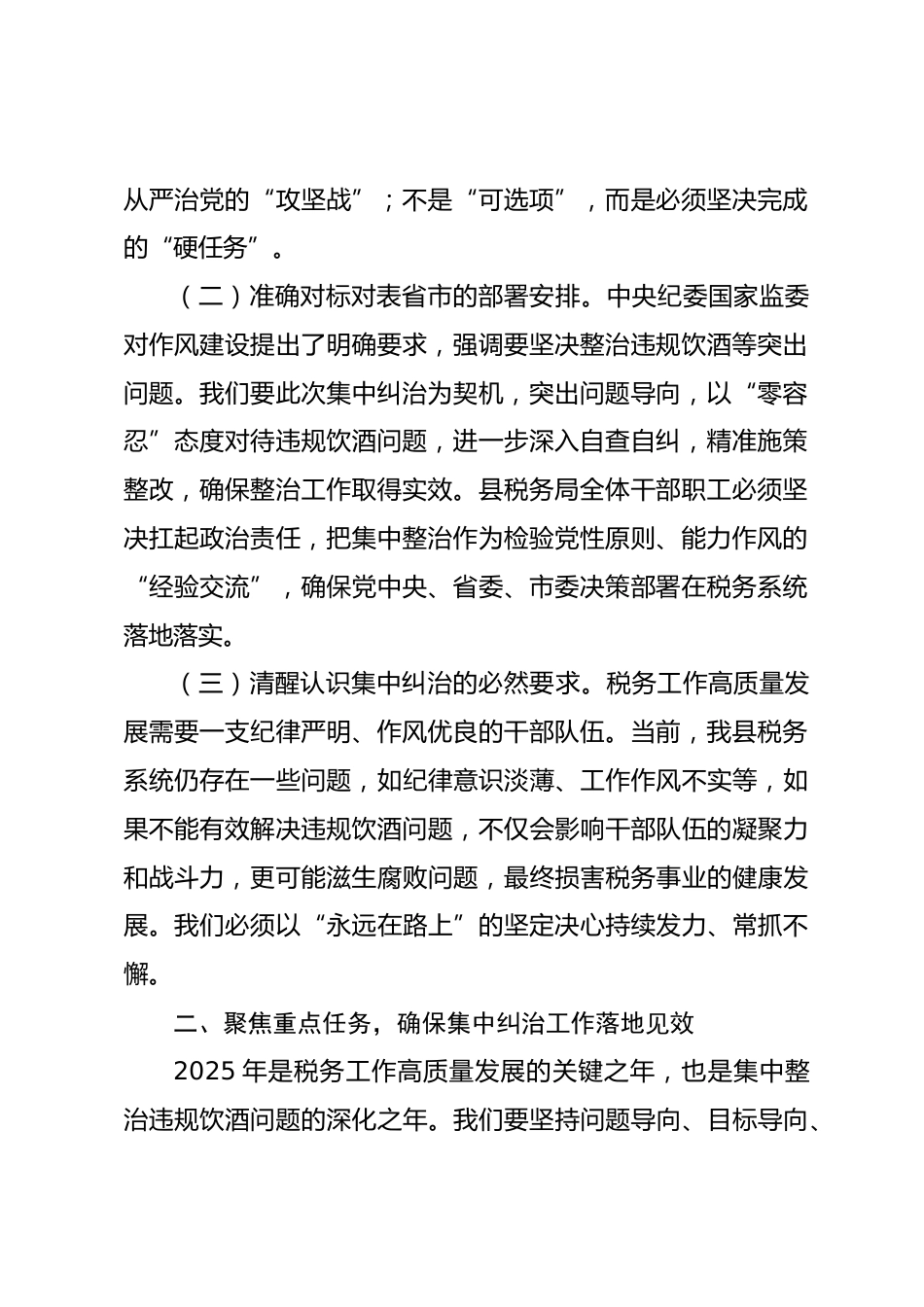 从严治党的“攻坚战”；不是“可选项”，而是必须坚决完成的“硬任务”。

（二）准确对标对表省市的部署安排。中央纪委国家监委对作风建设提出了明确要求，强调要坚决整治违规饮酒等突出问题。我们要此次集中纠治为契机，突出问题导向，以“零容忍”态度对待违规饮酒问题，进一步深入自查自纠，精准施策整改，确保整治工作取得实效。县税务局全体干部职工必须坚决扛起政治责任，把集中整治作为检验党性原则、能力作风的“经验交流”，确保党中央、省委、市委决策部署在税务系统落地落实。

（三）清醒认识集中纠治的必然要求。税务工作高质量发展需要一支纪律严明、作风优良的干部队伍。当前，我县税务系统仍存在一些问题，如纪律意识淡薄、工作作风不实等，如果不能有效解决违规饮酒问题，不仅会影响干部队伍的凝聚力和战斗力，更可能滋生腐败问题，最终损害税务事业的健康发展。我们必须以“永远在路上”的坚定决心持续发力、常抓不懈。

二、聚焦重点任务，确保集中纠治工作落地见效

2025 年是税务工作高质量发展的关键之年，也是集中整治违规饮酒问题的深化之年。我们要坚持问题导向、目标导向、